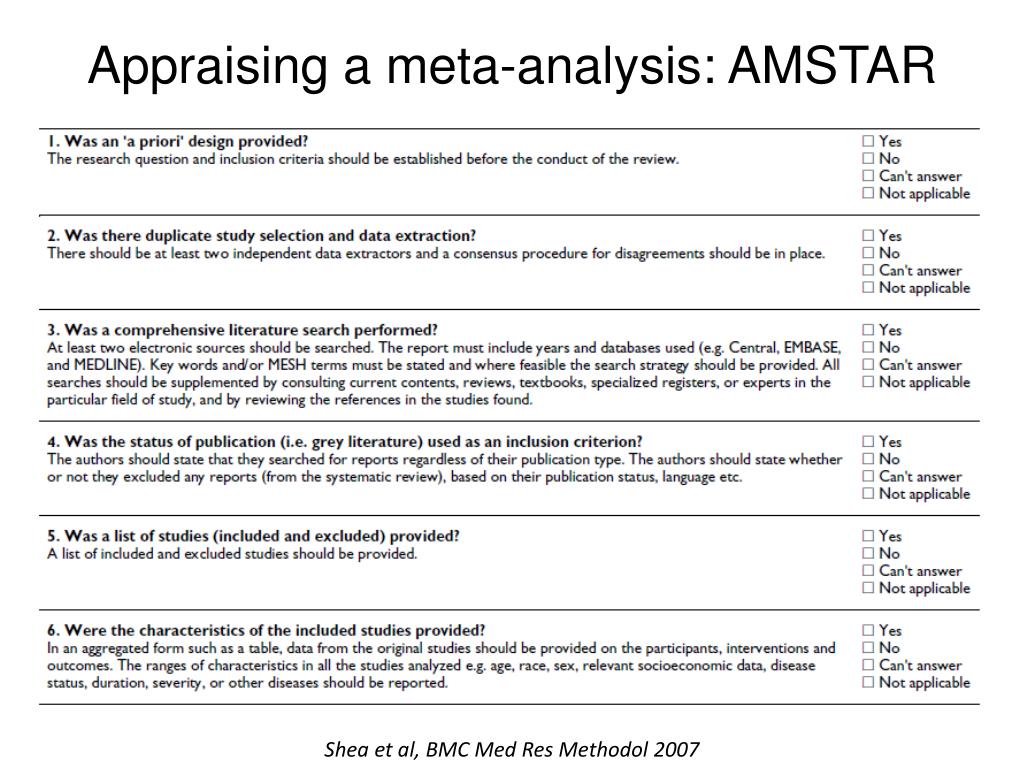 Appraising a meta-analysis: AMSTAR

| | |
|---|---|
| **1. Was an 'a priori' design provided?** The research question and inclusion criteria should be established before the conduct of the review. | ☐ Yes ☐ No ☐ Can't answer ☐ Not applicable |
| **2. Was there duplicate study selection and data extraction?** There should be at least two independent data extractors and a consensus procedure for disagreements should be in place. | ☐ Yes ☐ No ☐ Can't answer ☐ Not applicable |
| **3. Was a comprehensive literature search performed?** At least two electronic sources should be searched. The report must include years and databases used (e.g. Central, EMBASE, and MEDLINE). Key words and/or MESH terms must be stated and where feasible the search strategy should be provided. All searches should be supplemented by consulting current contents, reviews, textbooks, specialized registers, or experts in the particular field of study, and by reviewing the references in the studies found. | ☐ Yes ☐ No ☐ Can't answer ☐ Not applicable |
| **4. Was the status of publication (i.e. grey literature) used as an inclusion criterion?** The authors should state that they searched for reports regardless of their publication type. The authors should state whether or not they excluded any reports (from the systematic review), based on their publication status, language etc. | ☐ Yes ☐ No ☐ Can't answer ☐ Not applicable |
| **5. Was a list of studies (included and excluded) provided?** A list of included and excluded studies should be provided. | ☐ Yes ☐ No ☐ Can't answer ☐ Not applicable |
| **6. Were the characteristics of the included studies provided?** In an aggregated form such as a table, data from the original studies should be provided on the participants, interventions and outcomes. The ranges of characteristics in all the studies analyzed e.g. age, race, sex, relevant socioeconomic data, disease status, duration, severity, or other diseases should be reported. | ☐ Yes ☐ No ☐ Can't answer ☐ Not applicable |

Shea et al, BMC Med Res Methodol 2007